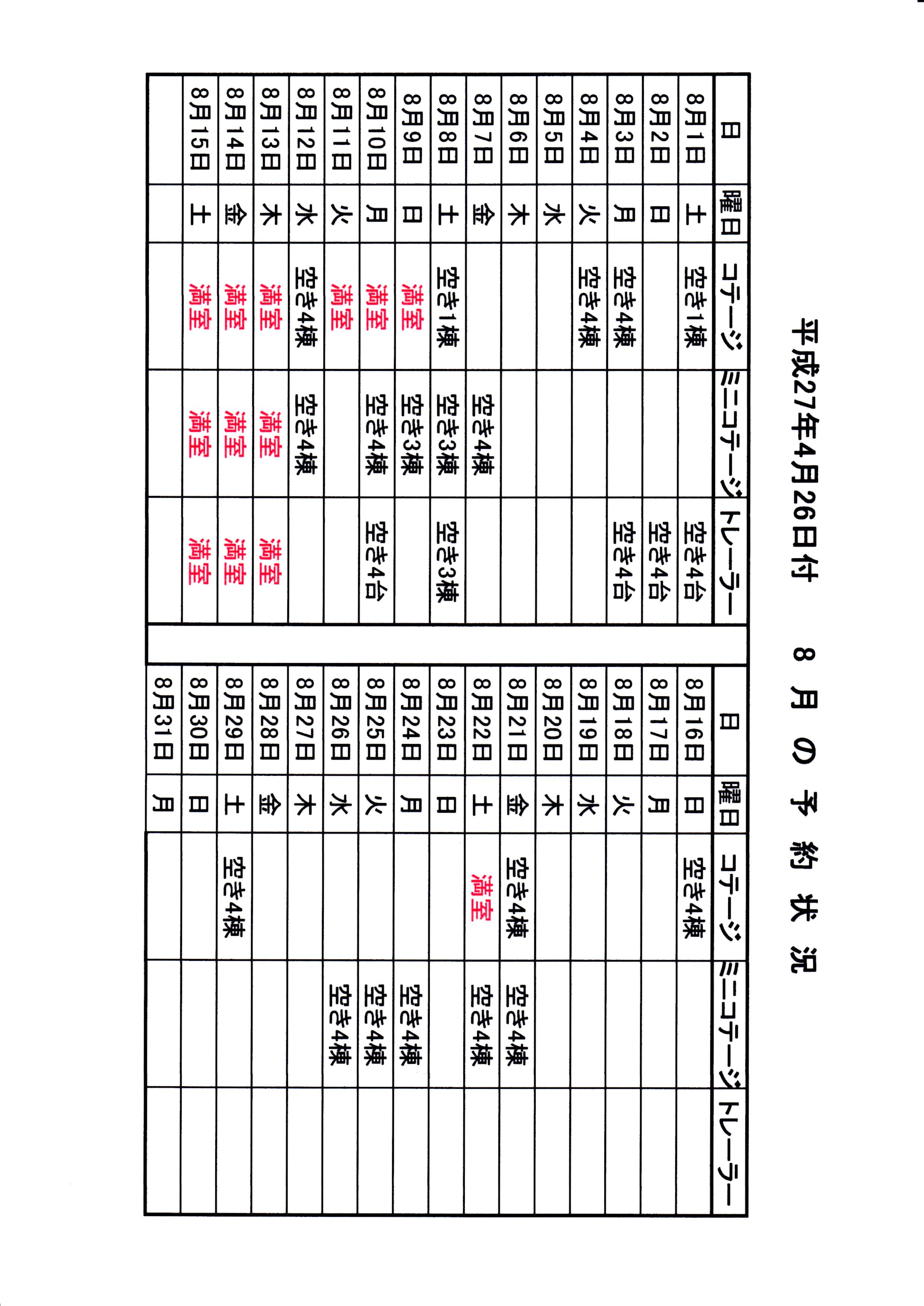 平成27年4月26日付　８月の予約状況

| 日 | 曜日 | コテージ | ミニコテージ | トレーラー |
|---|---|---|---|---|
| 8月1日 | 土 | 空き1棟 | | 空き4台 |
| 8月2日 | 日 | | | 空き4台 |
| 8月3日 | 月 | 空き4棟 | | 空き4台 |
| 8月4日 | 火 | 空き4棟 | | |
| 8月5日 | 水 | | | |
| 8月6日 | 木 | | | |
| 8月7日 | 金 | | 空き4棟 | |
| 8月8日 | 土 | 空き1棟 | 空き3棟 | 空き3棟 |
| 8月9日 | 日 | 満室 | 空き3棟 | |
| 8月10日 | 月 | 満室 | 空き4棟 | 空き4台 |
| 8月11日 | 火 | 満室 | | |
| 8月12日 | 水 | 空き4棟 | 空き4棟 | |
| 8月13日 | 木 | 満室 | 満室 | 満室 |
| 8月14日 | 金 | 満室 | 満室 | 満室 |
| 8月15日 | 土 | 満室 | 満室 | 満室 |
| | | | | |

| 日 | 曜日 | コテージ | ミニコテージ | トレーラー |
|---|---|---|---|---|
| 8月16日 | 日 | 空き4棟 | | |
| 8月17日 | 月 | | | |
| 8月18日 | 火 | | | |
| 8月19日 | 水 | | | |
| 8月20日 | 木 | | | |
| 8月21日 | 金 | 空き4棟 | 空き4棟 | |
| 8月22日 | 土 | 満室 | 空き4棟 | |
| 8月23日 | 日 | | | |
| 8月24日 | 月 | | 空き4棟 | |
| 8月25日 | 火 | | 空き4棟 | |
| 8月26日 | 水 | | 空き4棟 | |
| 8月27日 | 木 | | | |
| 8月28日 | 金 | | | |
| 8月29日 | 土 | 空き4棟 | | |
| 8月30日 | 日 | | | |
| 8月31日 | 月 | | | |